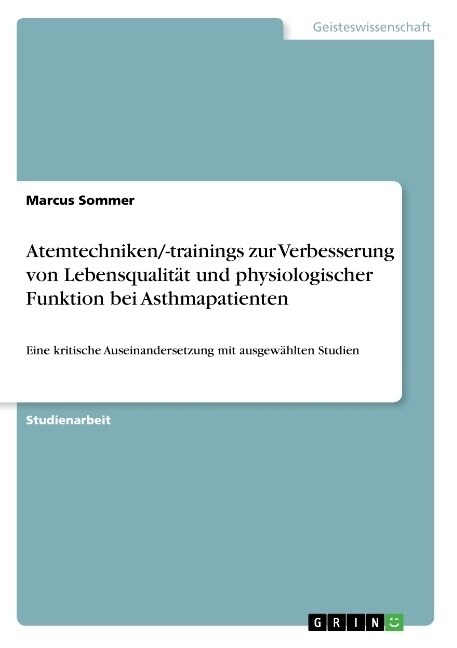 Geisteswissenschaft

Marcus Sommer

Atemtechniken/-trainings zur Verbesserung von Lebensqualität und physiologischer Funktion bei Asthmapatienten

Eine kritische Auseinandersetzung mit ausgewählten Studien

Studienarbeit

GRIN